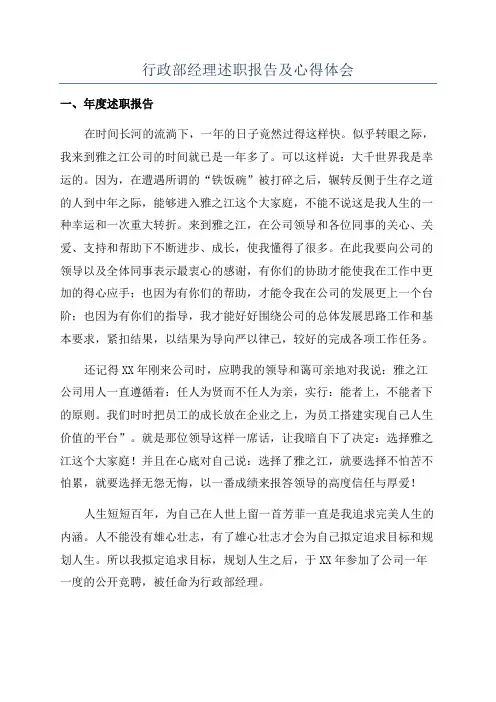 行政部经理述职报告及心得体会

一、年度述职报告

在时间长河的流淌下，一年的日子竟然过得这样快。似乎转眼之际，我来到雅之江公司的时间就已是一年多了。可以这样说：大千世界我是幸运的。因为，在遭遇所谓的“铁饭碗”被打碎之后，辗转反侧于生存之道的人到中年之际，能够进入雅之江这个大家庭，不能不说这是我人生的一种幸运和一次重大转折。来到雅之江，在公司领导和各位同事的关心、关爱、支持和帮助下不断进步、成长，使我懂得了很多。在此我要向公司的领导以及全体同事表示最衷心的感谢，有你们的协助才能使我在工作中更加的得心应手；也因为有你们的帮助，才能令我在公司的发展更上一个台阶；也因为有你们的指导，我才能好好围绕公司的总体发展思路工作和基本要求，紧扣结果，以结果为导向严以律己，较好的完成各项工作任务。

还记得XX年刚来公司时，应聘我的领导和蔼可亲地对我说：雅之江公司用人一直遵循着：任人为贤而不任人为亲，实行：能者上，不能者下的原则。我们时时把员工的成长放在企业之上，为员工搭建实现自己人生价值的平台”。就是那位领导这样一席话，让我暗自下了决定：选择雅之江这个大家庭！并且在心底对自己说：选择了雅之江，就要选择不怕苦不怕累，就要选择无怨无悔，以一番成绩来报答领导的高度信任与厚爱！

人生短短百年，为自己在人世上留一首芳菲一直是我追求完美人生的内涵。人不能没有雄心壮志，有了雄心壮志才会为自己拟定追求目标和规划人生。所以我拟定追求目标，规划人生之后，于XX年参加了公司一年一度的公开竞聘，被任命为行政部经理。